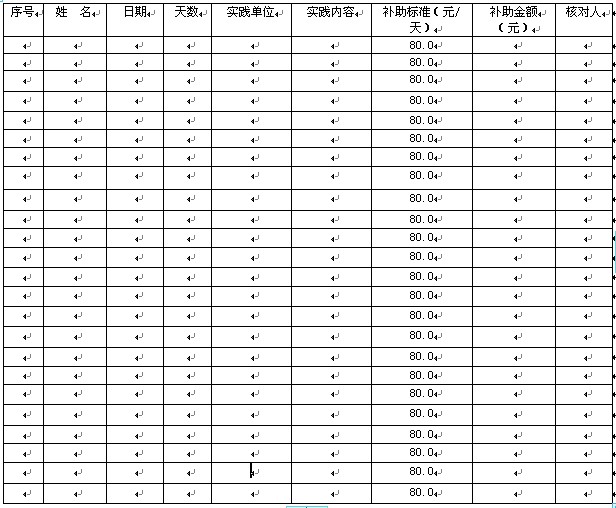 | 序号 | 姓　名 | 日期 | 天数 | 实践单位 | 实践内容 | 补助标准（元/天） | 补助金额（元） | 核对人 |
|---|---|---|---|---|---|---|---|---|
| | | | | | | 80.0 | | |
| | | | | | | 80.0 | | |
| | | | | | | 80.0 | | |
| | | | | | | 80.0 | | |
| | | | | | | 80.0 | | |
| | | | | | | 80.0 | | |
| | | | | | | 80.0 | | |
| | | | | | | 80.0 | | |
| | | | | | | 80.0 | | |
| | | | | | | 80.0 | | |
| | | | | | | 80.0 | | |
| | | | | | | 80.0 | | |
| | | | | | | 80.0 | | |
| | | | | | | 80.0 | | |
| | | | | | | 80.0 | | |
| | | | | | | 80.0 | | |
| | | | | | | 80.0 | | |
| | | | | | | 80.0 | | |
| | | | | | | 80.0 | | |
| | | | | | | 80.0 | | |
| | | | | | | 80.0 | | |
| | | | | | | 80.0 | | |
| | | | | | | 80.0 | | |
| | | | | | | 80.0 | | |